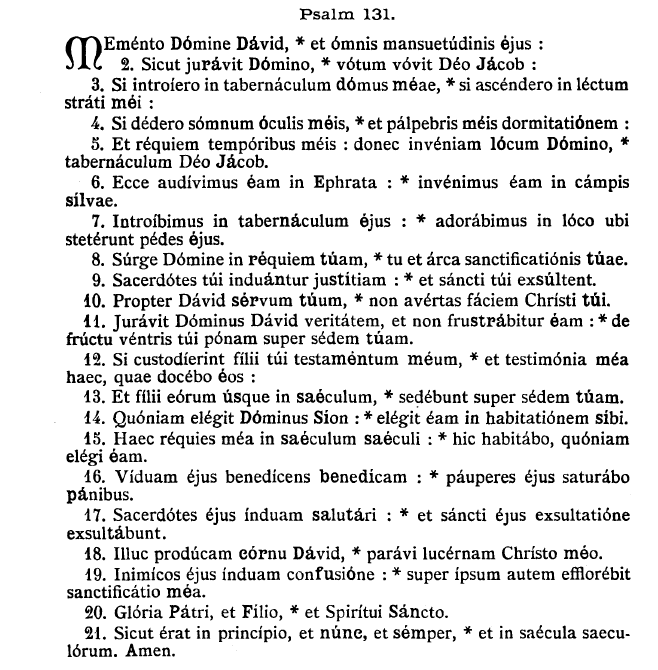 Psalm 131.

MEménto Dómine Dávid, * et ómnis mansuetúdinis éjus :

2. Sicut jurávit Dómino, * vótum vóvit Déo Jácob :

3. Si introíero in tabernáculum dómus méae, * si ascéndero in léctum stráti méi :

4. Si dédero sómnum óculis méis, * et pálpebris méis dormitatiónem :

5. Et réquiem tempóribus méis : donec invéniam lócum Dómino, * tabernáculum Déo Jácob.

6. Ecce audívimus éam in Ephrata : * invénimus éam in cámpis sílvae.

7. Introíbimus in tabernáculum éjus : * adorábimus in lóco ubi stetérunt pédes éjus.

8. Súrge Dómine in réquiem túam, * tu et árca sanctificatiónis túae.

9. Sacerdótes túi induántur justítiam : * et sáncti túi exsúltent.

10. Propter Dávid sérvum túum, * non avértas fáciem Chrísti túi.

11. Jurávit Dóminus Dávid veritátem, et non frustrábitur éam : * de frúctu véntris túi pónam super sédem túam.

12. Si custodíerint fílii túi testaméntum méum, * et testimónia méa haec, quae docébo éos :

13. Et fílii eórum úsque in saéculum, * sedébunt super sédem túam.

14. Quóniam elégit Dóminus Sion : * elégit éam in habitatiónem síbi.

15. Haec réquies méa in saéculum saéculi : * hic habitábo, quóniam elégi éam.

16. Víduam éjus benedícens benedícam : * páuperes éjus saturábo pánibus.

17. Sacerdótes éjus índuam salutári : * et sáncti éjus exsultatióne exsultábunt.

18. Illuc prodúcam córnu Dávid, * parávi lucérnam Chrísto méo.

19. Inimícos éjus índuam confusióne : * super ípsum autem efflorébit sanctificátio méa.

20. Glória Pátri, et Fílio, * et Spirítui Sáncto.

21. Sicut érat in princípio, et núnc, et sémper, * et in saécula saeculórum. Amen.